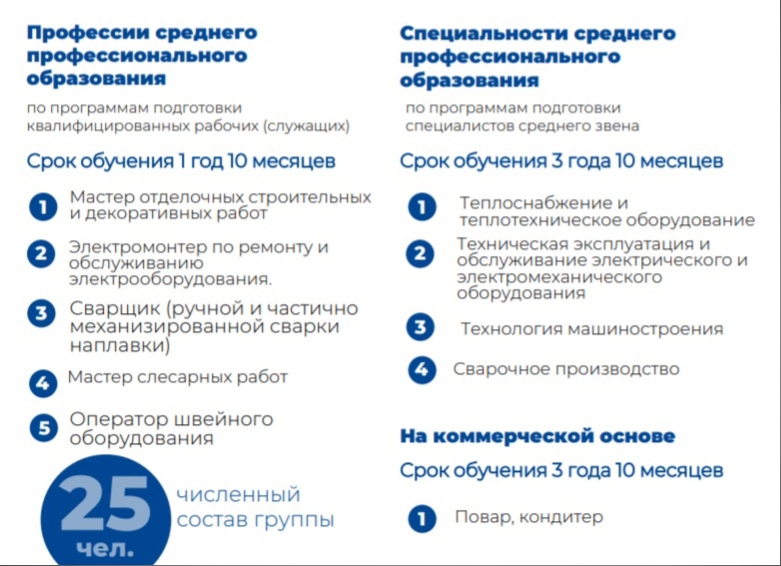 Профессии среднего профессионального образования

по программам подготовки квалифицированных рабочих (служащих)

Срок обучения 1 год 10 месяцев

1 Мастер отделочных строительных и декоративных работ

2 Электромонтер по ремонту и обслуживанию электрооборудования.

3 Сварщик (ручной и частично механизированной сварки наплавки)

4 Мастер слесарных работ

5 Оператор швейного оборудования

25 чел. численный состав группы

Специальности среднего профессионального образования

по программам подготовки специалистов среднего звена

Срок обучения 3 года 10 месяцев

1 Теплоснабжение и теплотехническое оборудование

2 Техническая эксплуатация и обслуживание электрического и электромеханического оборудования

3 Технология машиностроения

4 Сварочное производство

На коммерческой основе

Срок обучения 3 года 10 месяцев

1 Повар, кондитер